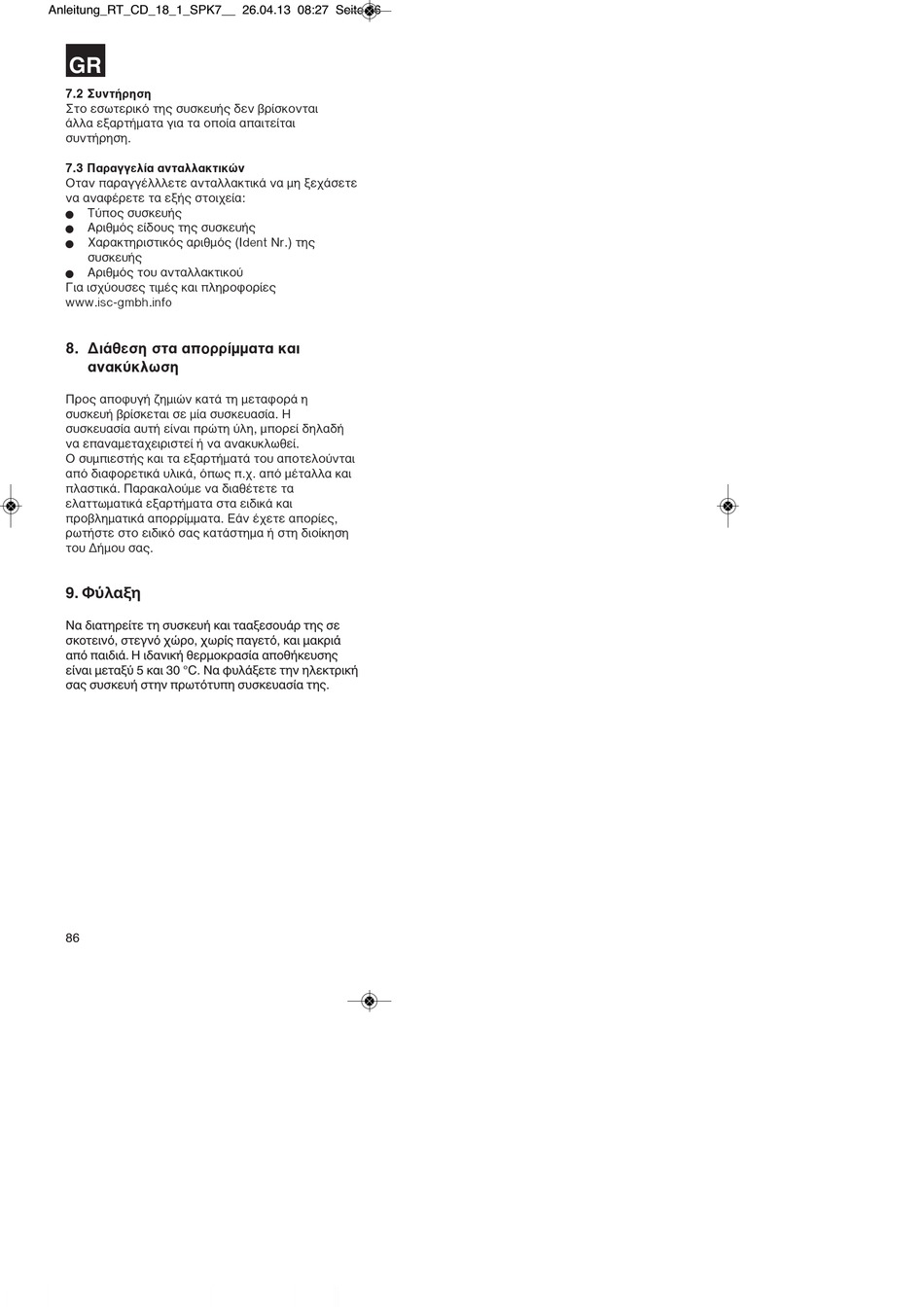 Anleitung_RT_CD_18_1_SPK7__ 26.04.13 08:27 Seite 86

GR

7.2 Συντήρηση
Στο εσωτερικό της συσκευής δεν βρίσκονται άλλα εξαρτήματα για τα οποία απαιτείται συντήρηση.

7.3 Παραγγελία ανταλλακτικών
Οταν παραγγέλλλετε ανταλλακτικά να μη ξεχάσετε να αναφέρετε τα εξής στοιχεία:
● Τύπος συσκευής
● Αριθμός είδους της συσκευής
● Χαρακτηριστικός αριθμός (Ident Nr.) της συσκευής
● Αριθμός του ανταλλακτικού
Για ισχύουσες τιμές και πληροφορίες www.isc-gmbh.info

8. Διάθεση στα απορρίμματα και ανακύκλωση

Προς αποφυγή ζημιών κατά τη μεταφορά η συσκευή βρίσκεται σε μία συσκευασία. Η συσκευασία αυτή είναι πρώτη ύλη, μπορεί δηλαδή να επαναμεταχειριστεί ή να ανακυκλωθεί.
Ο συμπιεστής και τα εξαρτήματά του αποτελούνται από διαφορετικά υλικά, όπως π.χ. από μέταλλα και πλαστικά. Παρακαλούμε να διαθέτετε τα ελαττωματικά εξαρτήματα στα ειδικά και προβληματικά απορρίμματα. Εάν έχετε απορίες, ρωτήστε στο ειδικό σας κατάστημα ή στη διοίκηση του Δήμου σας.

9. Φύλαξη

Να διατηρείτε τη συσκευή και τααξεσουάρ της σε σκοτεινό, στεγνό χώρο, χωρίς παγετό, και μακριά από παιδιά. Η ιδανική θερμοκρασία αποθήκευσης είναι μεταξύ 5 και 30 °C. Να φυλάξετε την ηλεκτρική σας συσκευή στην πρωτότυπη συσκευασία της.

86